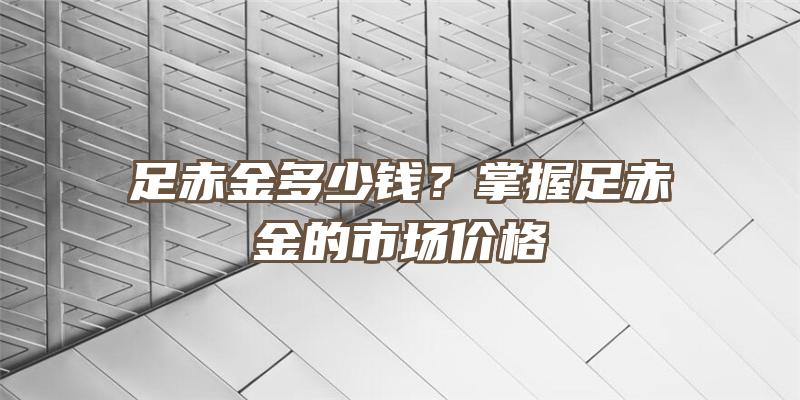 足赤金多少钱？掌握足赤金的市场价格